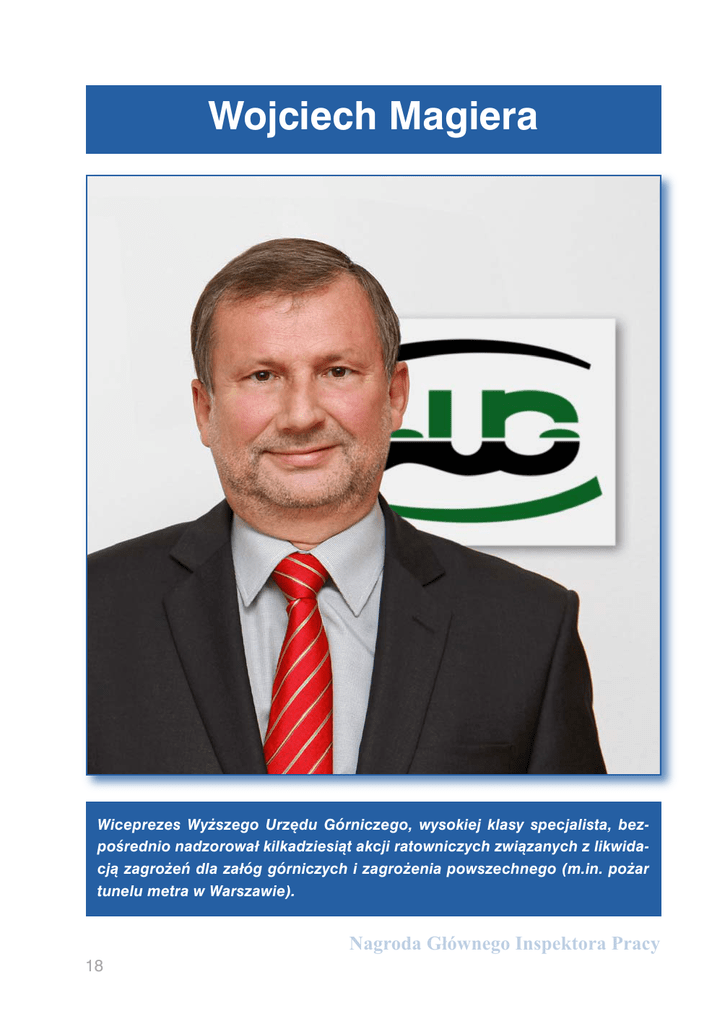 Wojciech Magiera

Wiceprezes Wyższego Urzędu Górniczego, wysokiej klasy specjalista, bezpośrednio nadzorował kilkadziesiąt akcji ratowniczych związanych z likwidacją zagrożeń dla załóg górniczych i zagrożenia powszechnego (m.in. pożar tunelu metra w Warszawie).

Nagroda Głównego Inspektora Pracy

18